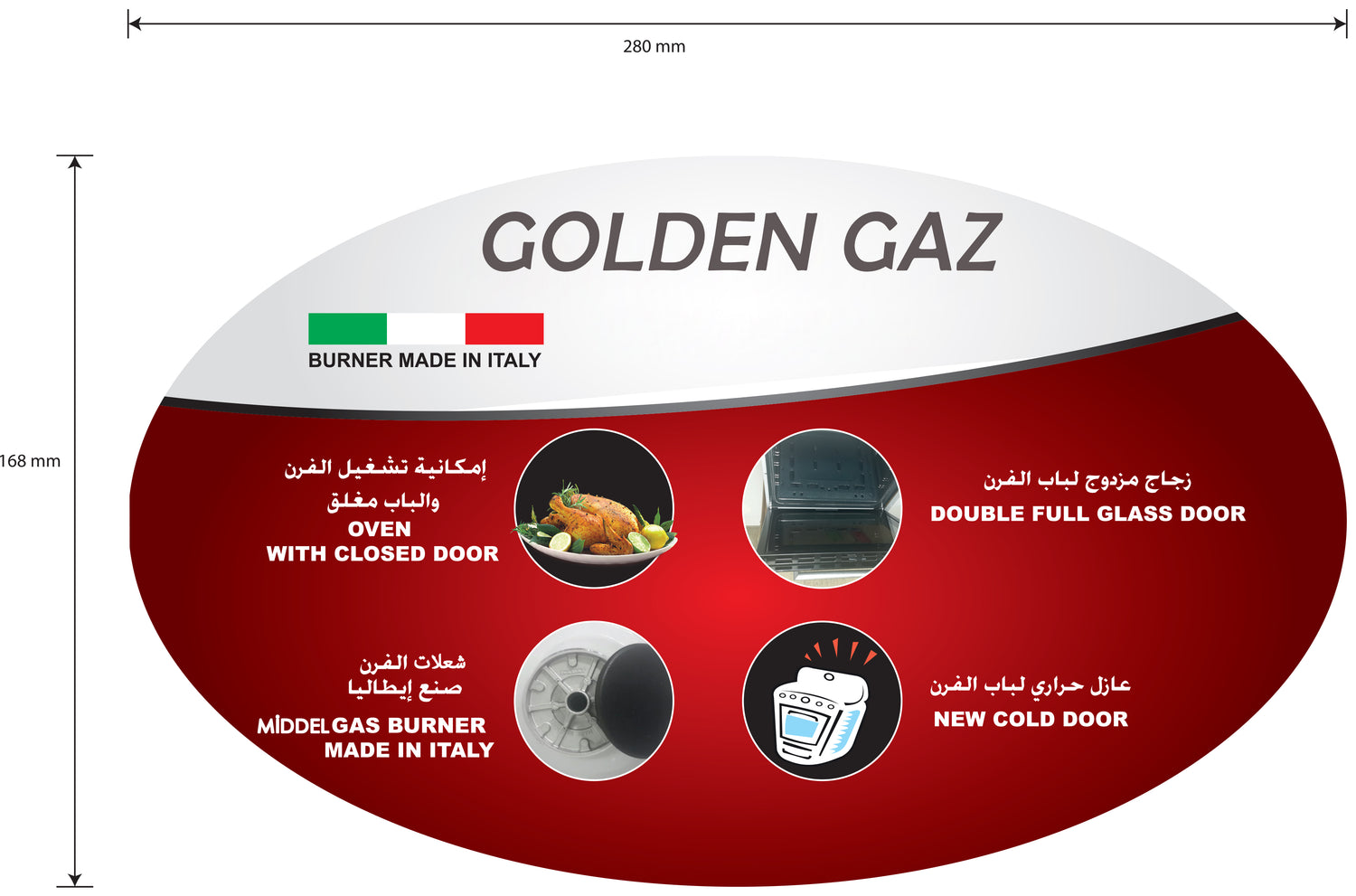 280 mm

168 mm

GOLDEN GAZ

BURNER MADE IN ITALY

إمكانية تشغيل الفرن
والباب مغلق
OVEN
WITH CLOSED DOOR

زجاج مزدوج لباب الفرن
DOUBLE FULL GLASS DOOR

شعلات الفرن
صنع إيطاليا
MİDDELGAS BURNER
MADE IN ITALY

عازل حراري لباب الفرن
NEW COLD DOOR